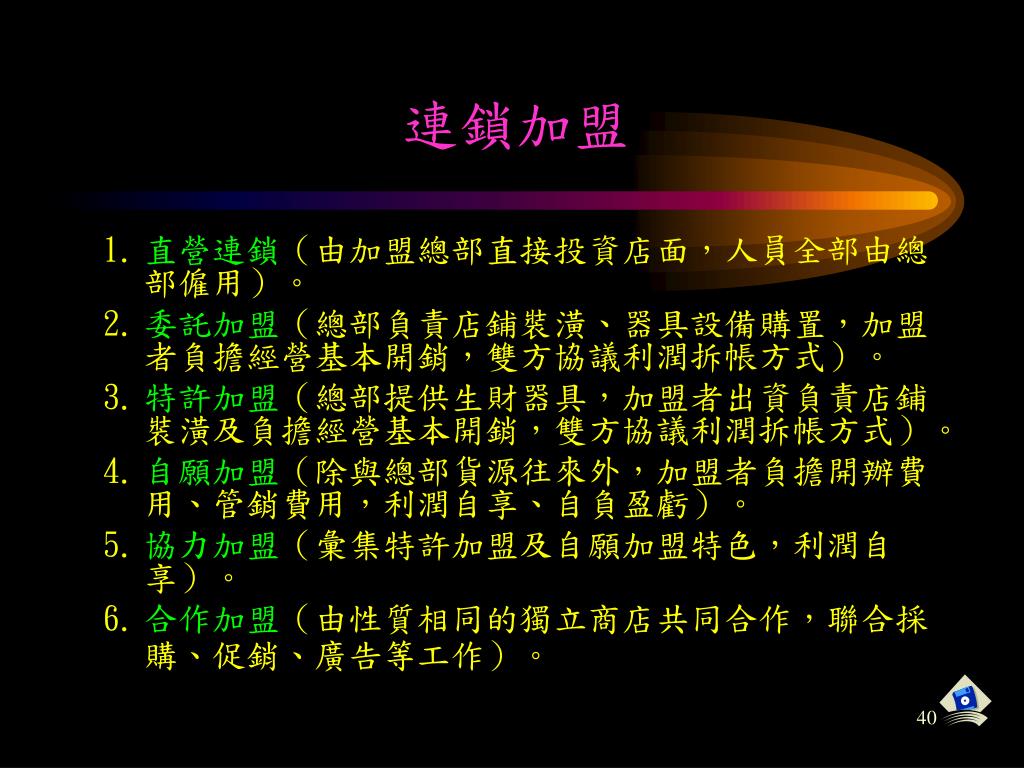 連鎖加盟

1. 直營連鎖（由加盟總部直接投資店面，人員全部由總部僱用）。
2. 委託加盟（總部負責店鋪裝潢、器具設備購置，加盟者負擔經營基本開銷，雙方協議利潤拆帳方式）。
3. 特許加盟（總部提供生財器具，加盟者出資負責店鋪裝潢及負擔經營基本開銷，雙方協議利潤拆帳方式）。
4. 自願加盟（除與總部貨源往來外，加盟者負擔開辦費用、管銷費用，利潤自享、自負盈虧）。
5. 協力加盟（彙集特許加盟及自願加盟特色，利潤自享）。
6. 合作加盟（由性質相同的獨立商店共同合作，聯合採購、促銷、廣告等工作）。

40